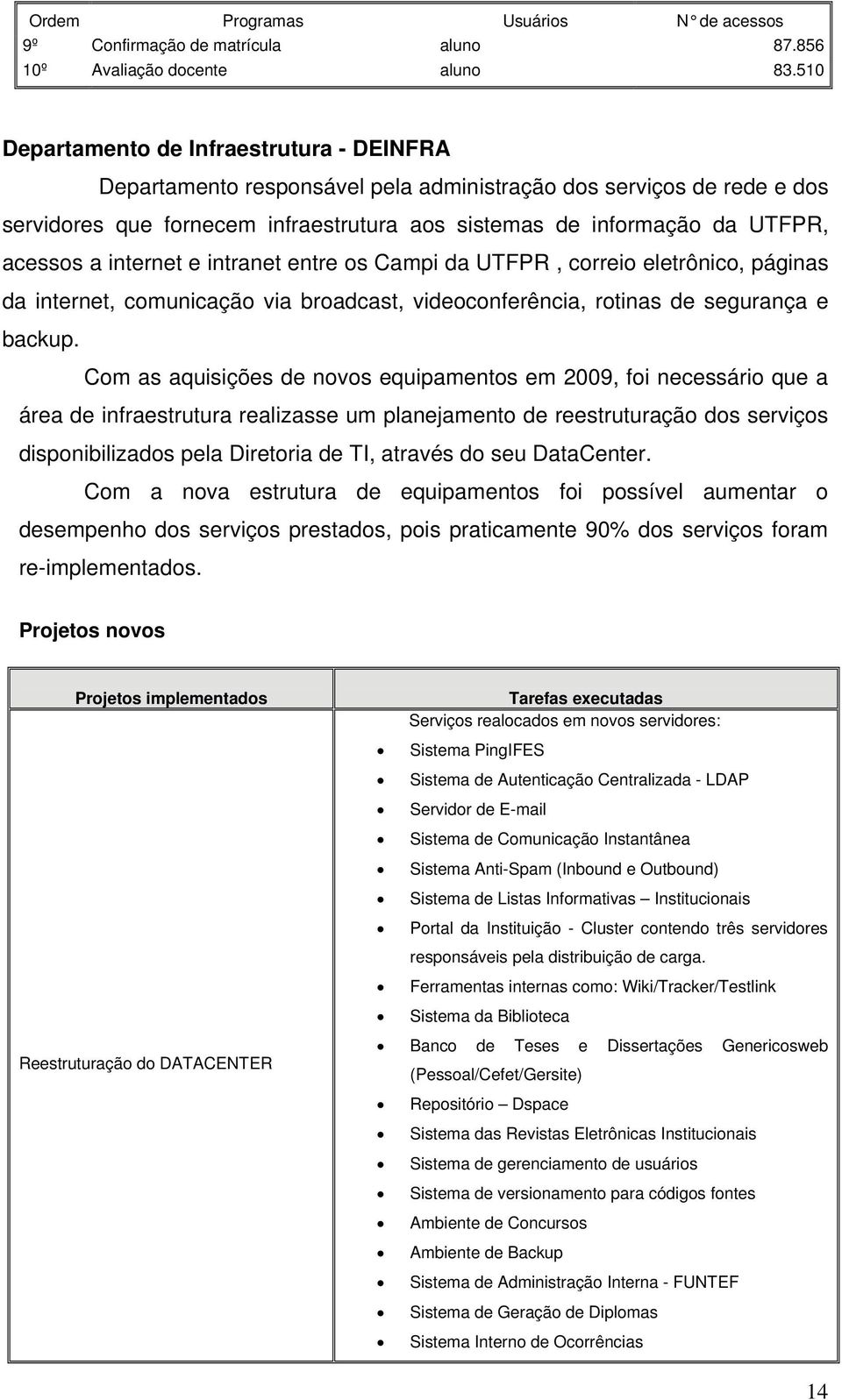 | Ordem | Programas | Usuários | N° de acessos |
|---|---|---|---|
| 9º | Confirmação de matrícula | aluno | 87.856 |
| 10º | Avaliação docente | aluno | 83.510 |

Departamento de Infraestrutura - DEINFRA

Departamento responsável pela administração dos serviços de rede e dos servidores que fornecem infraestrutura aos sistemas de informação da UTFPR, acessos a internet e intranet entre os Campi da UTFPR , correio eletrônico, páginas da internet, comunicação via broadcast, videoconferência, rotinas de segurança e backup.

Com as aquisições de novos equipamentos em 2009, foi necessário que a área de infraestrutura realizasse um planejamento de reestruturação dos serviços disponibilizados pela Diretoria de TI, através do seu DataCenter.

Com a nova estrutura de equipamentos foi possível aumentar o desempenho dos serviços prestados, pois praticamente 90% dos serviços foram re-implementados.

Projetos novos

| Projetos implementados | Tarefas executadas |
|---|---|
| Reestruturação do DATACENTER | Serviços realocados em novos servidores: • Sistema PingIFES • Sistema de Autenticação Centralizada - LDAP • Servidor de E-mail • Sistema de Comunicação Instantânea • Sistema Anti-Spam (Inbound e Outbound) • Sistema de Listas Informativas – Institucionais • Portal da Instituição - Cluster contendo três servidores responsáveis pela distribuição de carga. • Ferramentas internas como: Wiki/Tracker/Testlink • Sistema da Biblioteca • Banco de Teses e Dissertações Genericosweb (Pessoal/Cefet/Gersite) • Repositório – Dspace • Sistema das Revistas Eletrônicas Institucionais • Sistema de gerenciamento de usuários • Sistema de versionamento para códigos fontes • Ambiente de Concursos • Ambiente de Backup • Sistema de Administração Interna - FUNTEF • Sistema de Geração de Diplomas • Sistema Interno de Ocorrências |

14